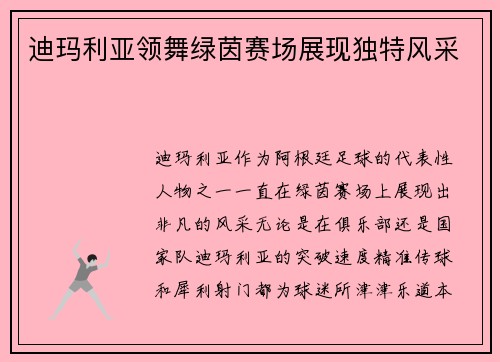 迪玛利亚领舞绿茵赛场展现独特风采

迪玛利亚作为阿根廷足球的代表性人物之一一直在绿茵赛场上展现出非凡的风采无论是在俱乐部还是国家队迪玛利亚的突破速度精准传球和犀利射门都为球迷所津津乐道本